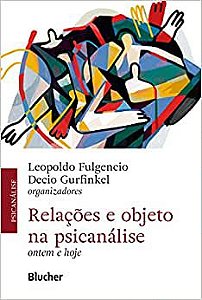 PSICANÁLISE

Leopoldo Fulgencio
Decio Gurfinkel
organizadores

Relações e objeto na psicanálise
ontem e hoje

Blucher